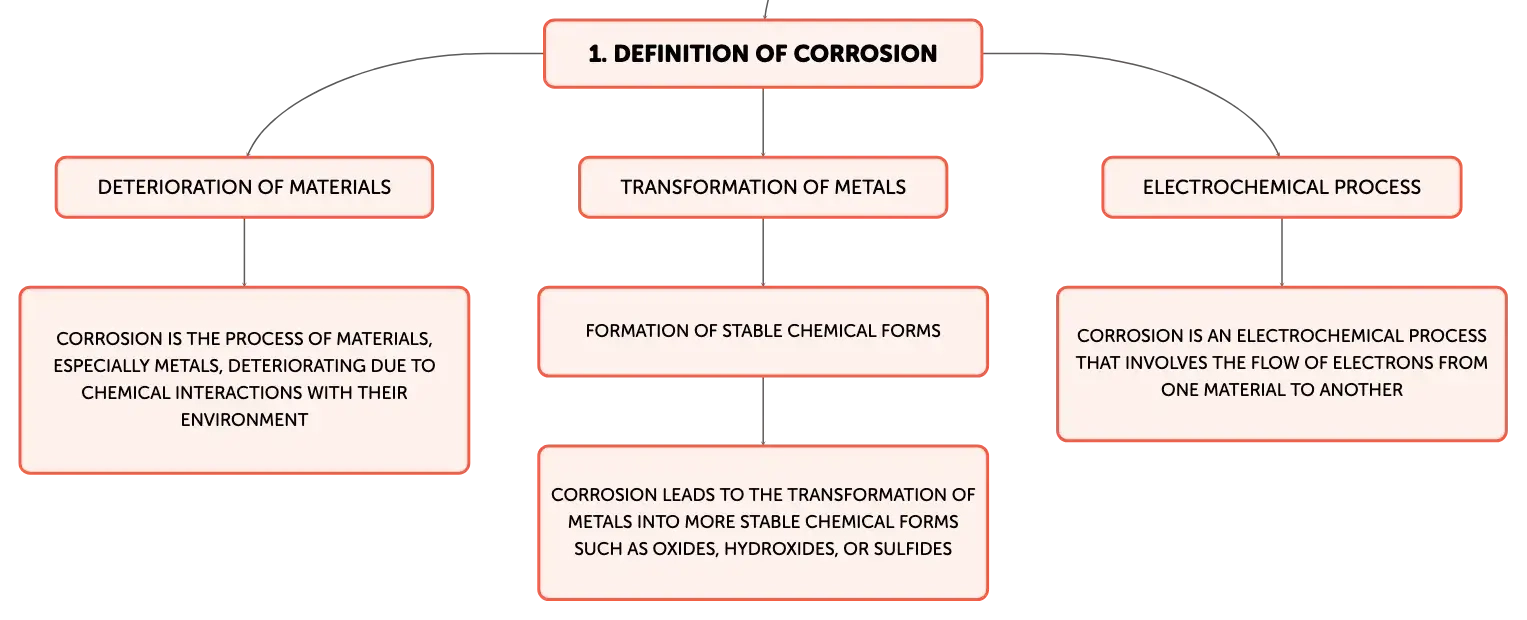 1. DEFINITION OF CORROSION

DETERIORATION OF MATERIALS

CORROSION IS THE PROCESS OF MATERIALS, ESPECIALLY METALS, DETERIORATING DUE TO CHEMICAL INTERACTIONS WITH THEIR ENVIRONMENT

TRANSFORMATION OF METALS

FORMATION OF STABLE CHEMICAL FORMS

CORROSION LEADS TO THE TRANSFORMATION OF METALS INTO MORE STABLE CHEMICAL FORMS SUCH AS OXIDES, HYDROXIDES, OR SULFIDES

ELECTROCHEMICAL PROCESS

CORROSION IS AN ELECTROCHEMICAL PROCESS THAT INVOLVES THE FLOW OF ELECTRONS FROM ONE MATERIAL TO ANOTHER